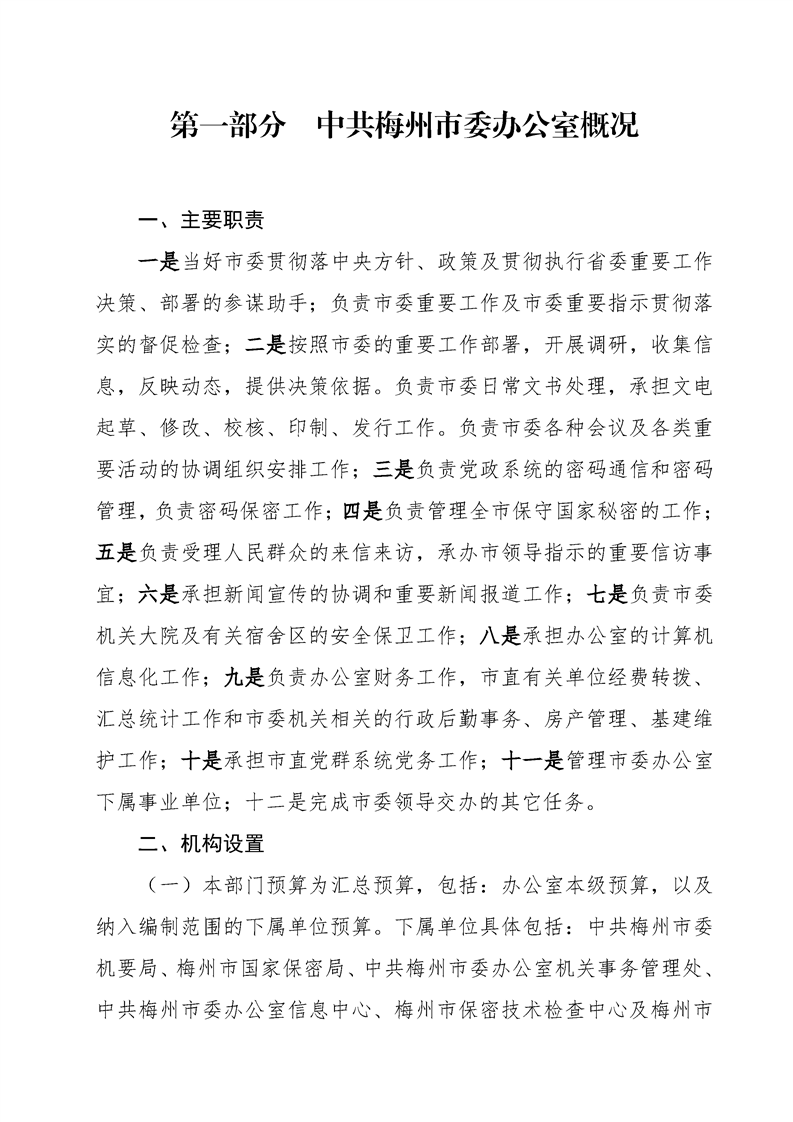 第一部分　中共梅州市委办公室概况

一、主要职责

一是当好市委贯彻落中央方针、政策及贯彻执行省委重要工作决策、部署的参谋助手；负责市委重要工作及市委重要指示贯彻落实的督促检查；二是按照市委的重要工作部署，开展调研，收集信息，反映动态，提供决策依据。负责市委日常文书处理，承担文电起草、修改、校核、印制、发行工作。负责市委各种会议及各类重要活动的协调组织安排工作；三是负责党政系统的密码通信和密码管理，负责密码保密工作；四是负责管理全市保守国家秘密的工作；五是负责受理人民群众的来信来访，承办市领导指示的重要信访事宜；六是承担新闻宣传的协调和重要新闻报道工作；七是负责市委机关大院及有关宿舍区的安全保卫工作；八是承担办公室的计算机信息化工作；九是负责办公室财务工作，市直有关单位经费转拨、汇总统计工作和市委机关相关的行政后勤事务、房产管理、基建维护工作；十是承担市直党群系统党务工作；十一是管理市委办公室下属事业单位；十二是完成市委领导交办的其它任务。

二、机构设置

（一）本部门预算为汇总预算，包括：办公室本级预算，以及纳入编制范围的下属单位预算。下属单位具体包括：中共梅州市委机要局、梅州市国家保密局、中共梅州市委办公室机关事务管理处、中共梅州市委办公室信息中心、梅州市保密技术检查中心及梅州市